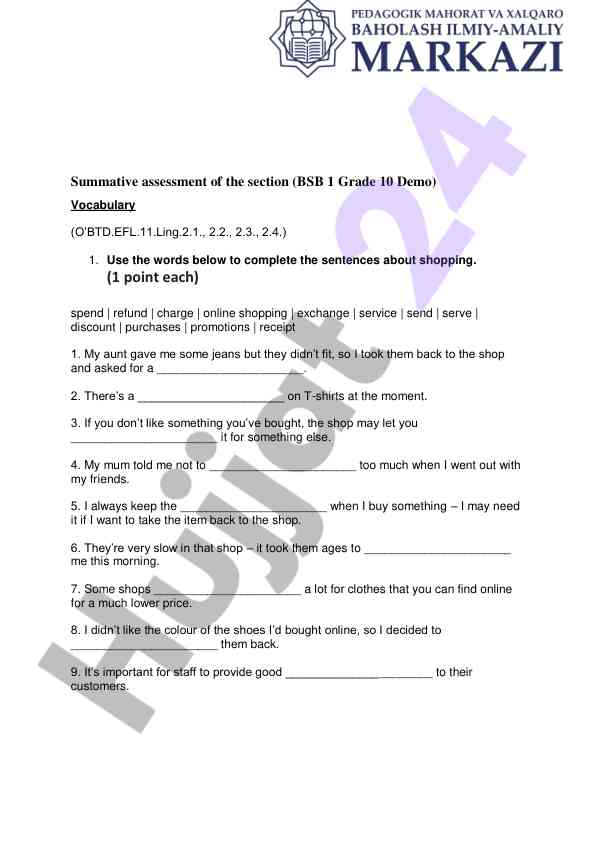 PEDAGOGIK MAHORAT VA XALQARO
BAHOLASH ILMIY-AMALIY
MARKAZI

Hujjat 24

Summative assessment of the section (BSB 1 Grade 10 Demo)

Vocabulary

(O'BTD.EFL.11.Ling.2.1., 2.2., 2.3., 2.4.)

1. Use the words below to complete the sentences about shopping. (1 point each)

spend | refund | charge | online shopping | exchange | service | send | serve | discount | purchases | promotions | receipt

1. My aunt gave me some jeans but they didn't fit, so I took them back to the shop and asked for a ______________________.

2. There's a ______________________ on T-shirts at the moment.

3. If you don't like something you've bought, the shop may let you ______________________ it for something else.

4. My mum told me not to ______________________ too much when I went out with my friends.

5. I always keep the ______________________ when I buy something – I may need it if I want to take the item back to the shop.

6. They're very slow in that shop – it took them ages to ______________________ me this morning.

7. Some shops ______________________ a lot for clothes that you can find online for a much lower price.

8. I didn't like the colour of the shoes I'd bought online, so I decided to ______________________ them back.

9. It's important for staff to provide good ______________________ to their customers.